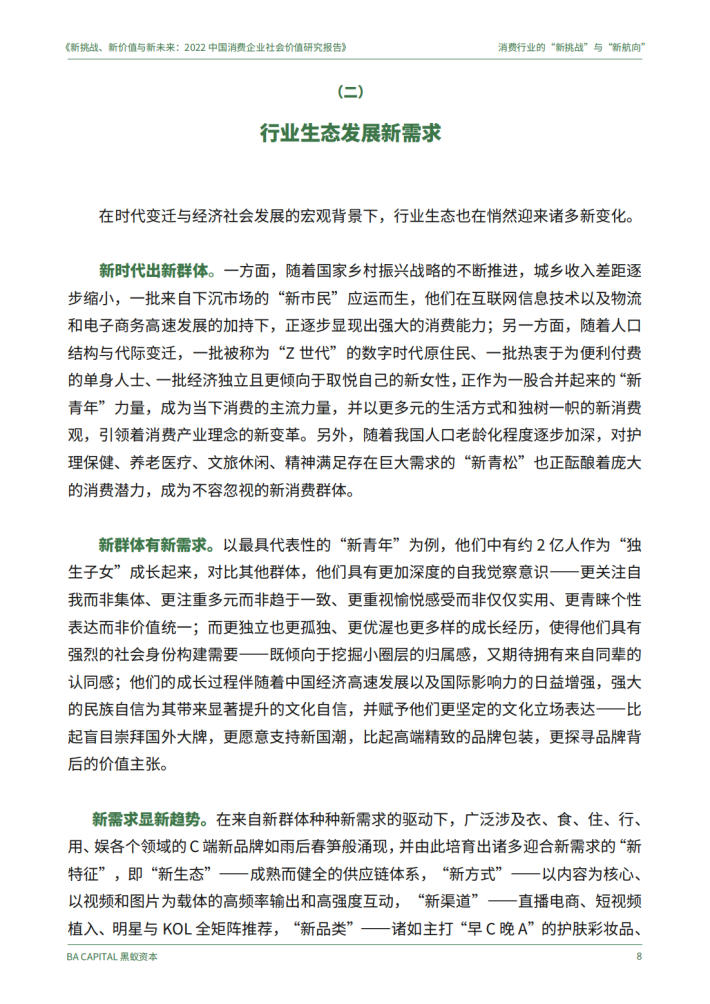 《新挑战、新价值与新未来：2022中国消费企业社会价值研究报告》

消费行业的“新挑战”与“新航向”

（二）

行业生态发展新需求

在时代变迁与经济社会发展的宏观背景下，行业生态也在悄然迎来诸多新变化。

新时代出新群体。一方面，随着国家乡村振兴战略的不断推进，城乡收入差距逐步缩小，一批来自下沉市场的“新市民”应运而生，他们在互联网信息技术以及物流和电子商务高速发展的加持下，正逐步显现出强大的消费能力；另一方面，随着人口结构与代际变迁，一批被称为“Z世代”的数字时代原住民、一批热衷于为便利付费的单身人士、一批经济独立且更倾向于取悦自己的新女性，正作为一股合并起来的“新青年”力量，成为当下消费的主流力量，并以更多元的生活方式和独树一帜的新消费观，引领着消费产业理念的新变革。另外，随着我国人口老龄化程度逐步加深，对护理保健、养老医疗、文旅休闲、精神满足存在巨大需求的“新青松”也正酝酿着庞大的消费潜力，成为不容忽视的新消费群体。

新群体有新需求。以最具代表性的“新青年”为例，他们中有约2亿人作为“独生子女”成长起来，对比其他群体，他们具有更加深度的自我觉察意识——更关注自我而非集体、更注重多元而非趋于一致、更重视愉悦感受而非仅仅实用、更青睐个性表达而非价值统一；而更独立也更孤独、更优渥也更多样的成长经历，使得他们具有强烈的社会身份构建需要——既倾向于挖掘小圈层的归属感，又期待拥有来自同辈的认同感；他们的成长过程伴随着中国经济高速发展以及国际影响力的日益增强，强大的民族自信为其带来显著提升的文化自信，并赋予他们更坚定的文化立场表达——比起盲目崇拜国外大牌，更愿意支持新国潮，比起高端精致的品牌包装，更探寻品牌背后的价值主张。

新需求显新趋势。在来自新群体种种新需求的驱动下，广泛涉及衣、食、住、行、用、娱各个领域的C端新品牌如雨后春笋般涌现，并由此培育出诸多迎合新需求的“新特征”，即“新生态”——成熟而健全的供应链体系，“新方式”——以内容为核心、以视频和图片为载体的高频率输出和高强度互动，“新渠道”——直播电商、短视频植入、明星与KOL全矩阵推荐，“新品类”——诸如主打“早C晚A”的护肤彩妆品、

BA CAPITAL 黑蚁资本

8